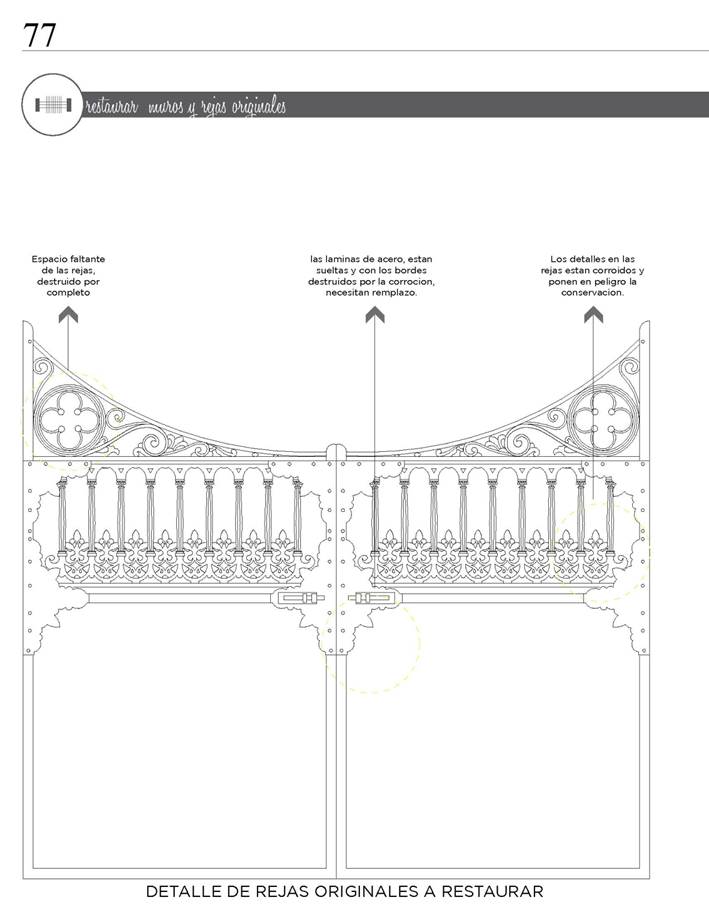 77

restaurar muros y rejas originales

Espacio faltante de las rejas, destruido por completo

las laminas de acero, estan sueltas y con los bordes destruidos por la corrocion, necesitan remplazo.

Los detalles en las rejas estan corroidos y ponen en peligro la conservacion.

DETALLE DE REJAS ORIGINALES A RESTAURAR